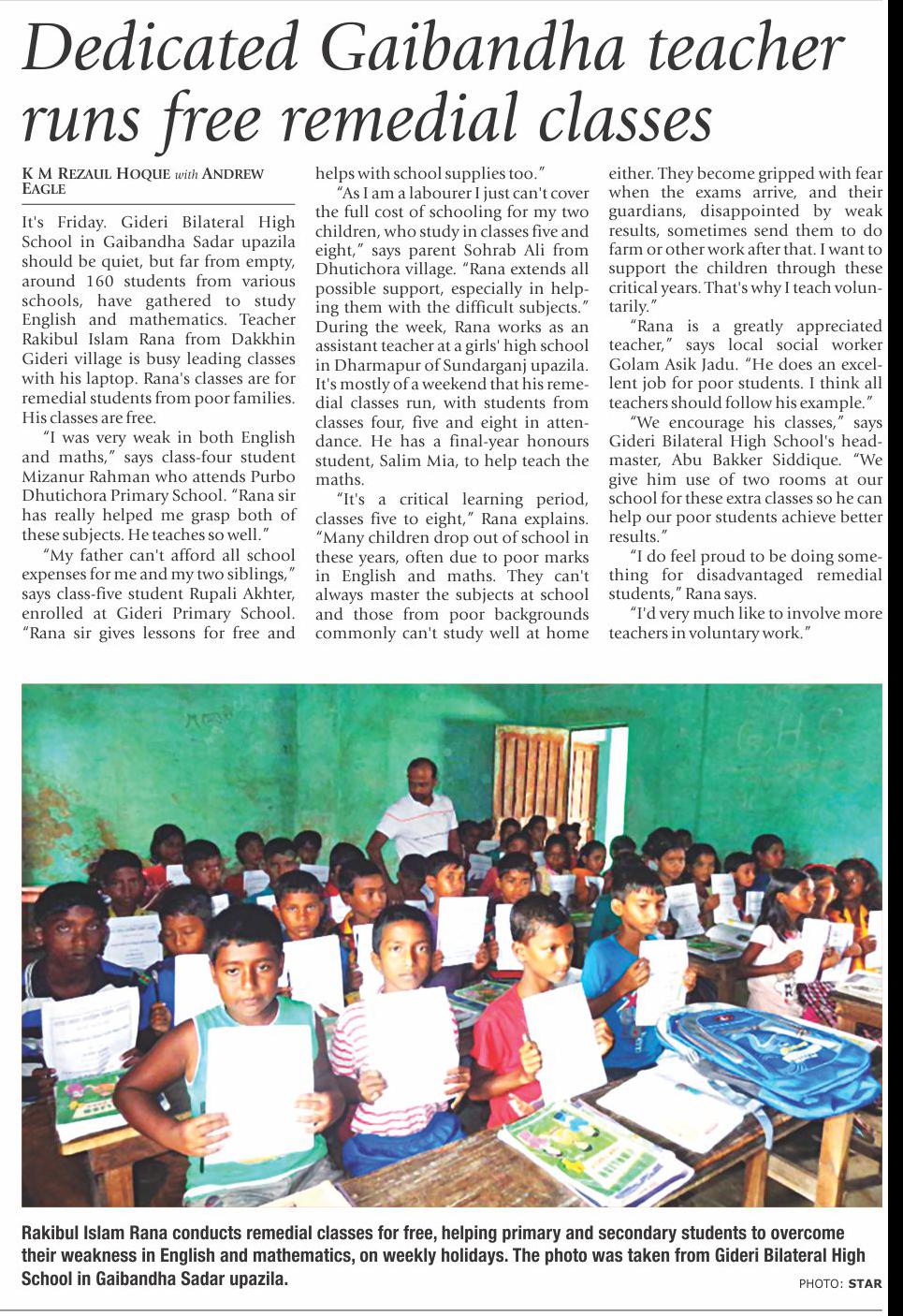 Dedicated Gaibandha teacher runs free remedial classes

K M REZAUL HOQUE with ANDREW EAGLE

It's Friday. Gideri Bilateral High School in Gaibandha Sadar upazila should be quiet, but far from empty, around 160 students from various schools, have gathered to study English and mathematics. Teacher Rakibul Islam Rana from Dakkhin Gideri village is busy leading classes with his laptop. Rana's classes are for remedial students from poor families. His classes are free.

"I was very weak in both English and maths," says class-four student Mizanur Rahman who attends Purbo Dhutichora Primary School. "Rana sir has really helped me grasp both of these subjects. He teaches so well."

"My father can't afford all school expenses for me and my two siblings," says class-five student Rupali Akhter, enrolled at Gideri Primary School. "Rana sir gives lessons for free and helps with school supplies too."

"As I am a labourer I just can't cover the full cost of schooling for my two children, who study in classes five and eight," says parent Sohrab Ali from Dhutichora village. "Rana extends all possible support, especially in helping them with the difficult subjects." During the week, Rana works as an assistant teacher at a girls' high school in Dharmapur of Sundarganj upazila. It's mostly of a weekend that his remedial classes run, with students from classes four, five and eight in attendance. He has a final-year honours student, Salim Mia, to help teach the maths.

"It's a critical learning period, classes five to eight," Rana explains. "Many children drop out of school in these years, often due to poor marks in English and maths. They can't always master the subjects at school and those from poor backgrounds commonly can't study well at home either. They become gripped with fear when the exams arrive, and their guardians, disappointed by weak results, sometimes send them to do farm or other work after that. I want to support the children through these critical years. That's why I teach voluntarily."

"Rana is a greatly appreciated teacher," says local social worker Golam Asik Jadu. "He does an excellent job for poor students. I think all teachers should follow his example."

"We encourage his classes," says Gideri Bilateral High School's headmaster, Abu Bakker Siddique. "We give him use of two rooms at our school for these extra classes so he can help our poor students achieve better results."

"I do feel proud to be doing something for disadvantaged remedial students," Rana says.

"I'd very much like to involve more teachers in voluntary work."

Rakibul Islam Rana conducts remedial classes for free, helping primary and secondary students to overcome their weakness in English and mathematics, on weekly holidays. The photo was taken from Gideri Bilateral High School in Gaibandha Sadar upazila.

PHOTO: STAR